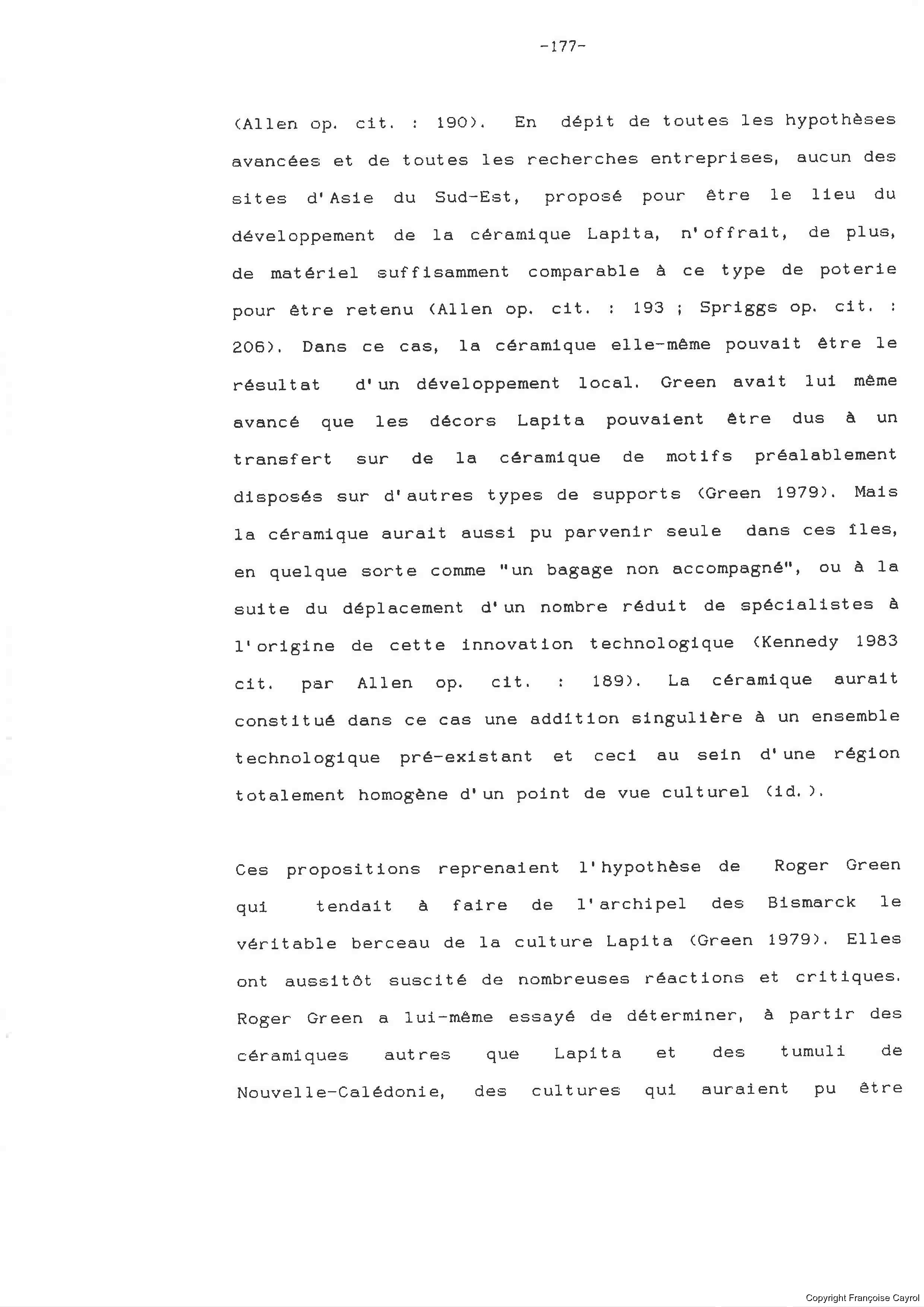 -177-

(Allen op. cit. : 190). En dépit de toutes les hypothèses avancées et de toutes les recherches entreprises, aucun des sites d'Asie du Sud-Est, proposé pour être le lieu du développement de la céramique Lapita, n'offrait, de plus, de matériel suffisamment comparable à ce type de poterie pour être retenu (Allen op. cit. : 193 ; Spriggs op. cit. : 206). Dans ce cas, la céramique elle-même pouvait être le résultat d'un développement local. Green avait lui même avancé que les décors Lapita pouvaient être dus à un transfert sur de la céramique de motifs préalablement disposés sur d'autres types de supports (Green 1979). Mais la céramique aurait aussi pu parvenir seule dans ces îles, en quelque sorte comme "un bagage non accompagné", ou à la suite du déplacement d'un nombre réduit de spécialistes à l'origine de cette innovation technologique (Kennedy 1983 cit. par Allen op. cit. : 189). La céramique aurait constitué dans ce cas une addition singulière à un ensemble technologique pré-existant et ceci au sein d'une région totalement homogène d'un point de vue culturel (id.).

Ces propositions reprenaient l'hypothèse de Roger Green qui tendait à faire de l'archipel des Bismarck le véritable berceau de la culture Lapita (Green 1979). Elles ont aussitôt suscité de nombreuses réactions et critiques. Roger Green a lui-même essayé de déterminer, à partir des céramiques autres que Lapita et des tumuli de Nouvelle-Calédonie, des cultures qui auraient pu être

Copyright Françoise Cayrol